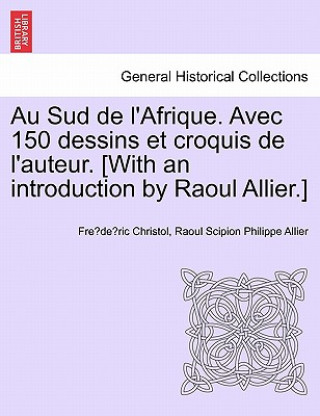 BRITISH LIBRARY

General Historical Collections

Au Sud de l'Afrique. Avec 150 dessins et croquis de l'auteur. [With an introduction by Raoul Allier.]

Fre?de?ric Christol, Raoul Scipion Philippe Allier